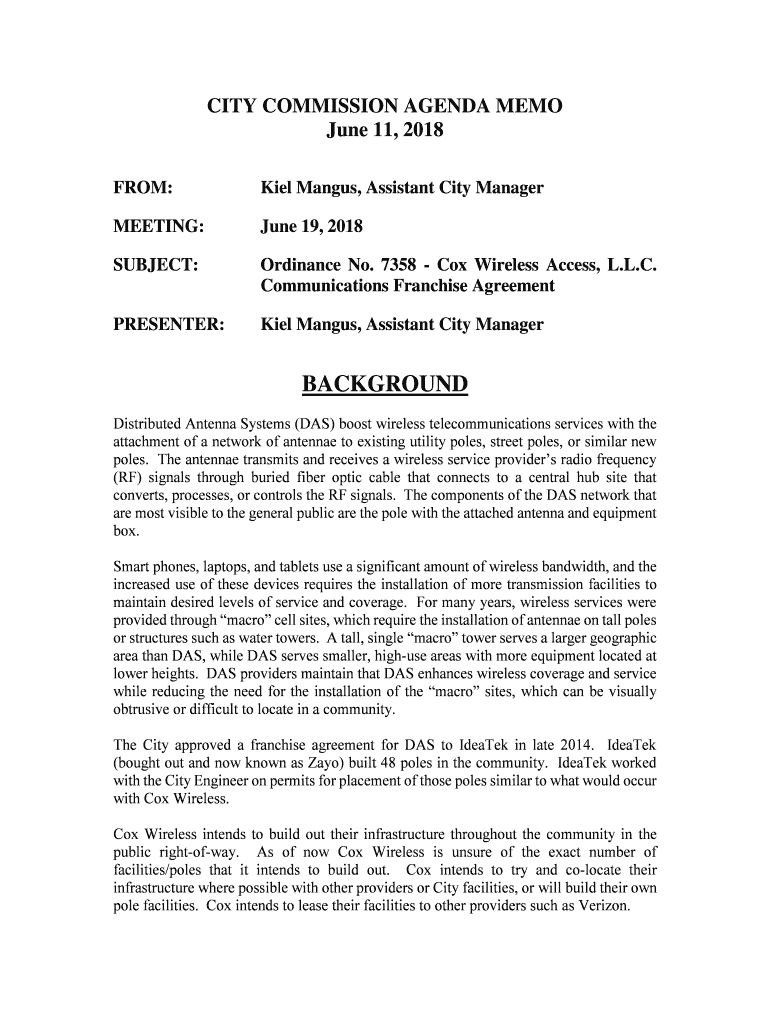 CITY COMMISSION AGENDA MEMO
June 11, 2018

FROM: Kiel Mangus, Assistant City Manager

MEETING: June 19, 2018

SUBJECT: Ordinance No. 7358 - Cox Wireless Access, L.L.C. Communications Franchise Agreement

PRESENTER: Kiel Mangus, Assistant City Manager

BACKGROUND

Distributed Antenna Systems (DAS) boost wireless telecommunications services with the attachment of a network of antennae to existing utility poles, street poles, or similar new poles. The antennae transmits and receives a wireless service provider's radio frequency (RF) signals through buried fiber optic cable that connects to a central hub site that converts, processes, or controls the RF signals. The components of the DAS network that are most visible to the general public are the pole with the attached antenna and equipment box.

Smart phones, laptops, and tablets use a significant amount of wireless bandwidth, and the increased use of these devices requires the installation of more transmission facilities to maintain desired levels of service and coverage. For many years, wireless services were provided through "macro" cell sites, which require the installation of antennae on tall poles or structures such as water towers. A tall, single "macro" tower serves a larger geographic area than DAS, while DAS serves smaller, high-use areas with more equipment located at lower heights. DAS providers maintain that DAS enhances wireless coverage and service while reducing the need for the installation of the "macro" sites, which can be visually obtrusive or difficult to locate in a community.

The City approved a franchise agreement for DAS to IdeaTek in late 2014. IdeaTek (bought out and now known as Zayo) built 48 poles in the community. IdeaTek worked with the City Engineer on permits for placement of those poles similar to what would occur with Cox Wireless.

Cox Wireless intends to build out their infrastructure throughout the community in the public right-of-way. As of now Cox Wireless is unsure of the exact number of facilities/poles that it intends to build out. Cox intends to try and co-locate their infrastructure where possible with other providers or City facilities, or will build their own pole facilities. Cox intends to lease their facilities to other providers such as Verizon.